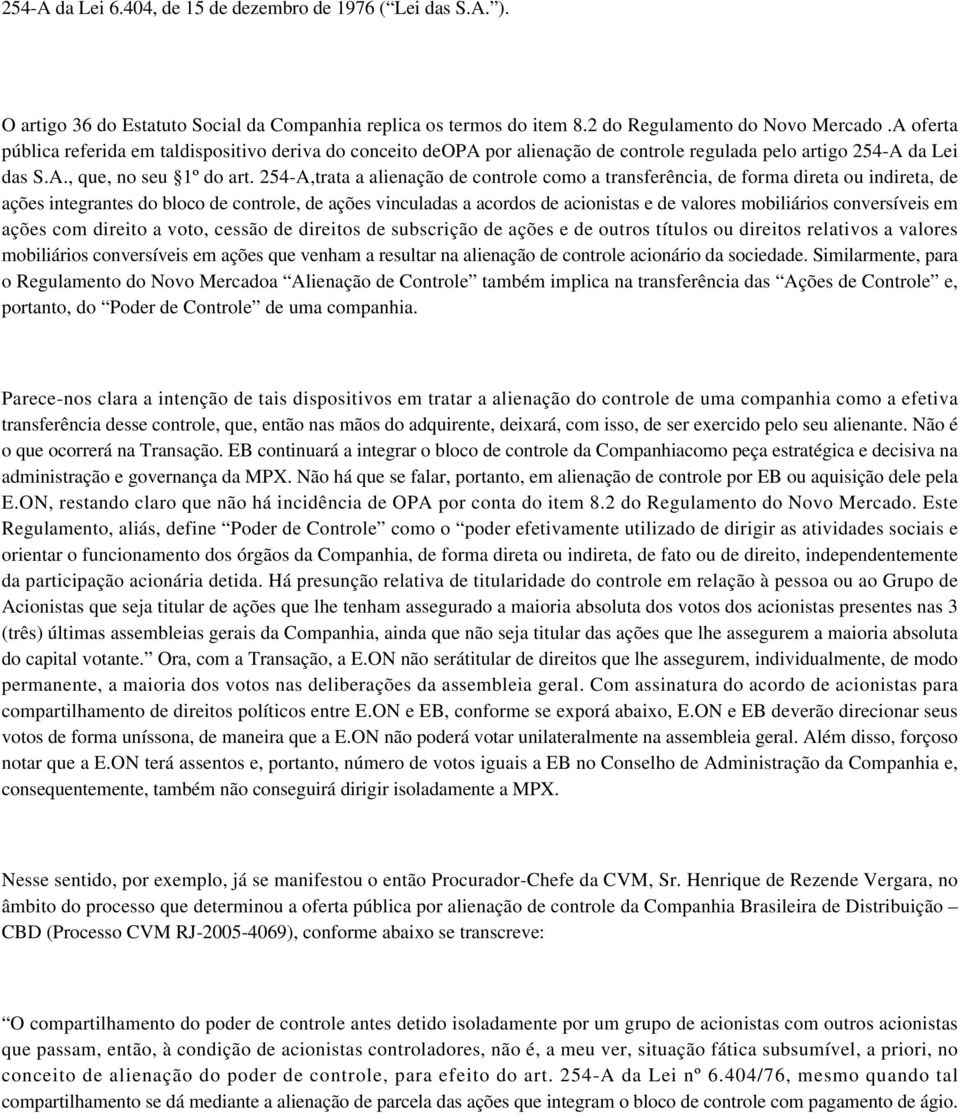 254-A da Lei 6.404, de 15 de dezembro de 1976 (“Lei das S.A.”).

O artigo 36 do Estatuto Social da Companhia replica os termos do item 8.2 do Regulamento do Novo Mercado .A oferta pública referida em taldispositivo deriva do conceito deOPA por alienação de controle regulada pelo artigo 254-A da Lei das S.A., que, no seu §1º do art. 254-A,trata a alienação de controle como a transferência, de forma direta ou indireta, de ações integrantes do bloco de controle, de ações vinculadas a acordos de acionistas e de valores mobiliários conversíveis em ações com direito a voto, cessão de direitos de subscrição de ações e de outros títulos ou direitos relativos a valores mobiliários conversíveis em ações que venham a resultar na alienação de controle acionário da sociedade. Similarmente, para o Regulamento do Novo Mercadoa “Alienação de Controle” também implica na transferência das “Ações de Controle” e, portanto, do “Poder de Controle” de uma companhia.

Parece-nos clara a intenção de tais dispositivos em tratar a alienação do controle de uma companhia como a efetiva transferência desse controle, que, então nas mãos do adquirente, deixará, com isso, de ser exercido pelo seu alienante. Não é o que ocorrerá na Transação. EB continuará a integrar o bloco de controle da Companhiacomo peça estratégica e decisiva na administração e governança da MPX. Não há que se falar, portanto, em alienação de controle por EB ou aquisição dele pela E.ON, restando claro que não há incidência de OPA por conta do item 8.2 do Regulamento do Novo Mercado. Este Regulamento, aliás, define “Poder de Controle” como o “poder efetivamente utilizado de dirigir as atividades sociais e orientar o funcionamento dos órgãos da Companhia, de forma direta ou indireta, de fato ou de direito, independentemente da participação acionária detida. Há presunção relativa de titularidade do controle em relação à pessoa ou ao Grupo de Acionistas que seja titular de ações que lhe tenham assegurado a maioria absoluta dos votos dos acionistas presentes nas 3 (três) últimas assembleias gerais da Companhia, ainda que não seja titular das ações que lhe assegurem a maioria absoluta do capital votante.” Ora, com a Transação, a E.ON não serátitular de direitos que lhe assegurem, individualmente, de modo permanente, a maioria dos votos nas deliberações da assembleia geral. Com assinatura do acordo de acionistas para compartilhamento de direitos políticos entre E.ON e EB, conforme se exporá abaixo, E.ON e EB deverão direcionar seus votos de forma uníssona, de maneira que a E.ON não poderá votar unilateralmente na assembleia geral. Além disso, forçoso notar que a E.ON terá assentos e, portanto, número de votos iguais a EB no Conselho de Administração da Companhia e, consequentemente, também não conseguirá dirigir isoladamente a MPX.

Nesse sentido, por exemplo, já se manifestou o então Procurador-Chefe da CVM, Sr. Henrique de Rezende Vergara, no âmbito do processo que determinou a oferta pública por alienação de controle da Companhia Brasileira de Distribuição – CBD (Processo CVM RJ-2005-4069), conforme abaixo se transcreve:

“O compartilhamento do poder de controle antes detido isoladamente por um grupo de acionistas com outros acionistas que passam, então, à condição de acionistas controladores, não é, a meu ver, situação fática subsumível, a priori, no conceito de alienação do poder de controle, para efeito do art. 254-A da Lei nº 6.404/76, mesmo quando tal compartilhamento se dá mediante a alienação de parcela das ações que integram o bloco de controle com pagamento de ágio.